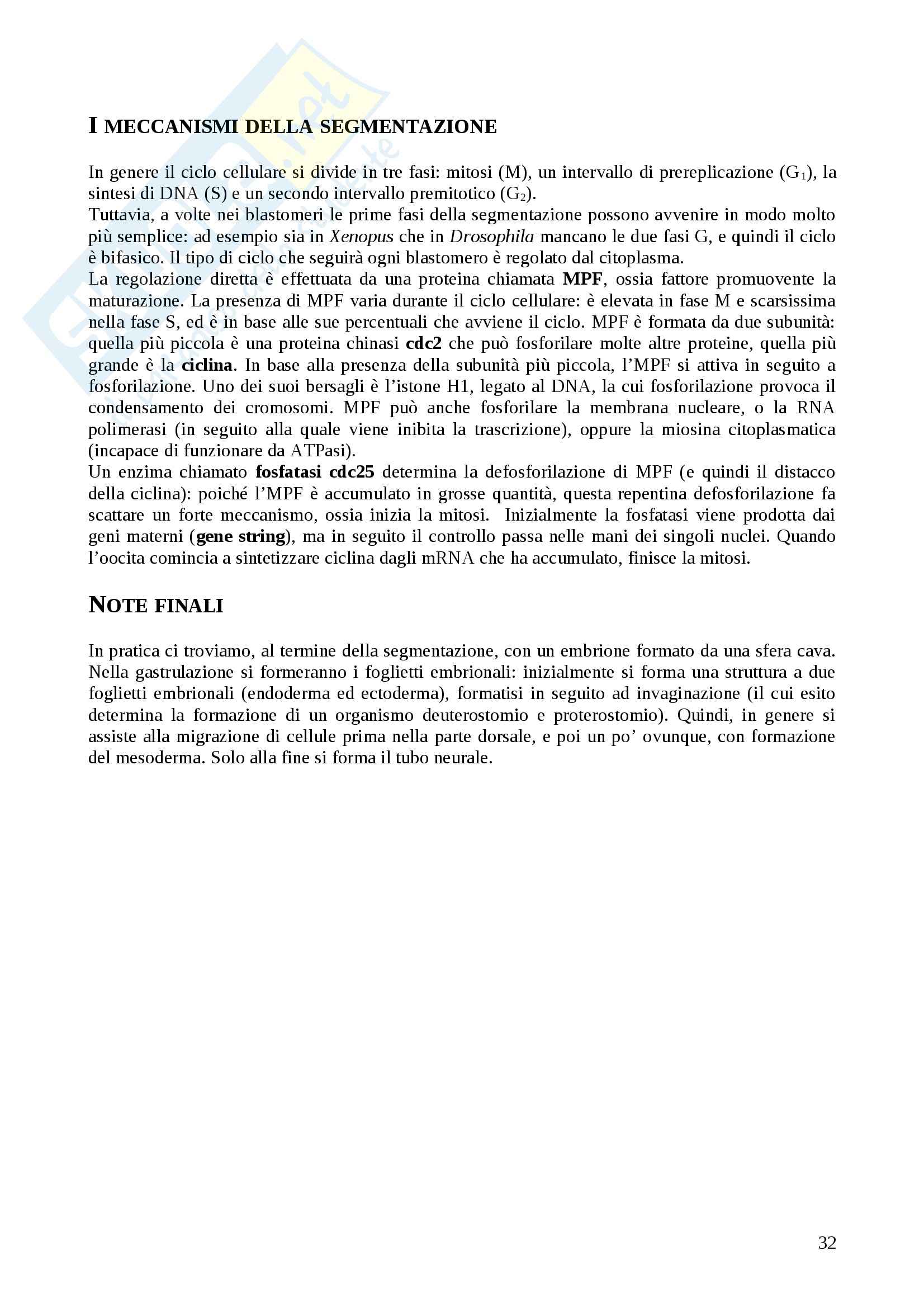 I MECCANISMI DELLA SEGMENTAZIONE

In genere il ciclo cellulare si divide in tre fasi: mitosi (M), un intervallo di prereplicazione ($G_1$), la sintesi di DNA (S) e un secondo intervallo premitotico ($G_2$).
Tuttavia, a volte nei blastomeri le prime fasi della segmentazione possono avvenire in modo molto più semplice: ad esempio sia in Xenopus che in Drosophila mancano le due fasi G, e quindi il ciclo è bifasico. Il tipo di ciclo che seguirà ogni blastomero è regolato dal citoplasma.
La regolazione diretta è effettuata da una proteina chiamata MPF, ossia fattore promuovente la maturazione. La presenza di MPF varia durante il ciclo cellulare: è elevata in fase M e scarsissima nella fase S, ed è in base alle sue percentuali che avviene il ciclo. MPF è formata da due subunità: quella più piccola è una proteina chinasi cdc2 che può fosforilare molte altre proteine, quella più grande è la ciclina. In base alla presenza della subunità più piccola, l'MPF si attiva in seguito a fosforilazione. Uno dei suoi bersagli è l'istone H1, legato al DNA, la cui fosforilazione provoca il condensamento dei cromosomi. MPF può anche fosforilare la membrana nucleare, o la RNA polimerasi (in seguito alla quale viene inibita la trascrizione), oppure la miosina citoplasmatica (incapace di funzionare da ATPasi).
Un enzima chiamato fosfatasi cdc25 determina la defosforilazione di MPF (e quindi il distacco della ciclina): poiché l'MPF è accumulato in grosse quantità, questa repentina defosforilazione fa scattare un forte meccanismo, ossia inizia la mitosi. Inizialmente la fosfatasi viene prodotta dai geni materni (gene string), ma in seguito il controllo passa nelle mani dei singoli nuclei. Quando l'oocita comincia a sintetizzare ciclina dagli mRNA che ha accumulato, finisce la mitosi.

NOTE FINALI

In pratica ci troviamo, al termine della segmentazione, con un embrione formato da una sfera cava. Nella gastrulazione si formeranno i foglietti embrionali: inizialmente si forma una struttura a due foglietti embrionali (endoderma ed ectoderma), formatisi in seguito ad invaginazione (il cui esito determina la formazione di un organismo deuterostomio e proterostomio). Quindi, in genere si assiste alla migrazione di cellule prima nella parte dorsale, e poi un po' ovunque, con formazione del mesoderma. Solo alla fine si forma il tubo neurale.

32